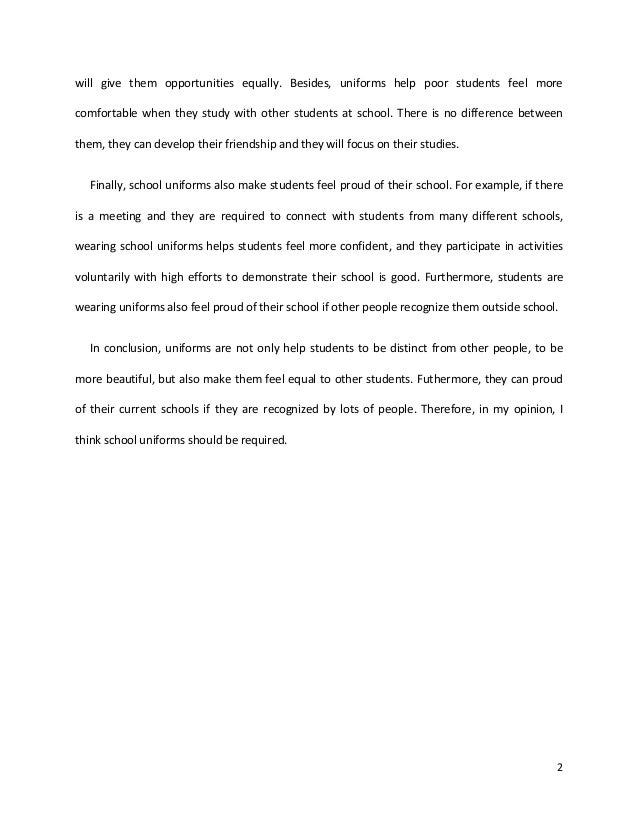 will give them opportunities equally. Besides, uniforms help poor students feel more comfortable when they study with other students at school. There is no difference between them, they can develop their friendship and they will focus on their studies.

Finally, school uniforms also make students feel proud of their school. For example, if there is a meeting and they are required to connect with students from many different schools, wearing school uniforms helps students feel more confident, and they participate in activities voluntarily with high efforts to demonstrate their school is good. Furthermore, students are wearing uniforms also feel proud of their school if other people recognize them outside school.

In conclusion, uniforms are not only help students to be distinct from other people, to be more beautiful, but also make them feel equal to other students. Futhermore, they can proud of their current schools if they are recognized by lots of people. Therefore, in my opinion, I think school uniforms should be required.

2